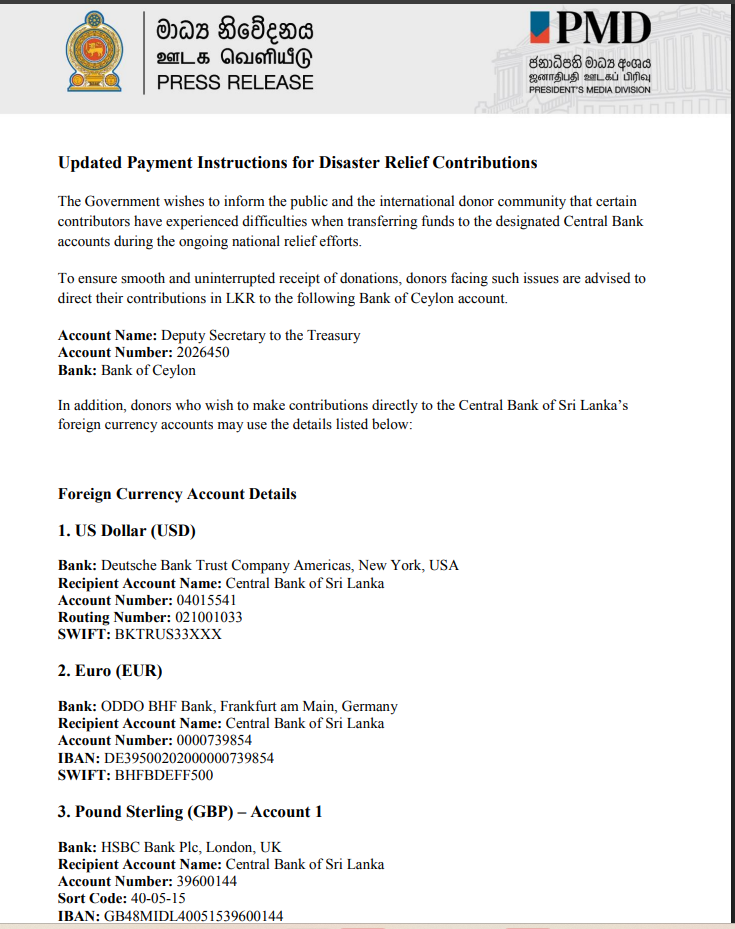 මාධ්‍ය නිවේදනය
ஊடக வெளியீடு
PRESS RELEASE

PMD
ජනාධිපති මාධ්‍ය අංශය
ஜனாதிபதி ஊடகப் பிரிவு
PRESIDENT'S MEDIA DIVISION

Updated Payment Instructions for Disaster Relief Contributions

The Government wishes to inform the public and the international donor community that certain contributors have experienced difficulties when transferring funds to the designated Central Bank accounts during the ongoing national relief efforts.

To ensure smooth and uninterrupted receipt of donations, donors facing such issues are advised to direct their contributions in LKR to the following Bank of Ceylon account.

Account Name: Deputy Secretary to the Treasury
Account Number: 2026450
Bank: Bank of Ceylon

In addition, donors who wish to make contributions directly to the Central Bank of Sri Lanka's foreign currency accounts may use the details listed below:

Foreign Currency Account Details

1. US Dollar (USD)

Bank: Deutsche Bank Trust Company Americas, New York, USA
Recipient Account Name: Central Bank of Sri Lanka
Account Number: 04015541
Routing Number: 021001033
SWIFT: BKTRUS33XXX

2. Euro (EUR)

Bank: ODDO BHF Bank, Frankfurt am Main, Germany
Recipient Account Name: Central Bank of Sri Lanka
Account Number: 0000739854
IBAN: DE39500202000000739854
SWIFT: BHFBDEFF500

3. Pound Sterling (GBP) – Account 1

Bank: HSBC Bank Plc, London, UK
Recipient Account Name: Central Bank of Sri Lanka
Account Number: 39600144
Sort Code: 40-05-15
IBAN: GB48MIDL40051539600144